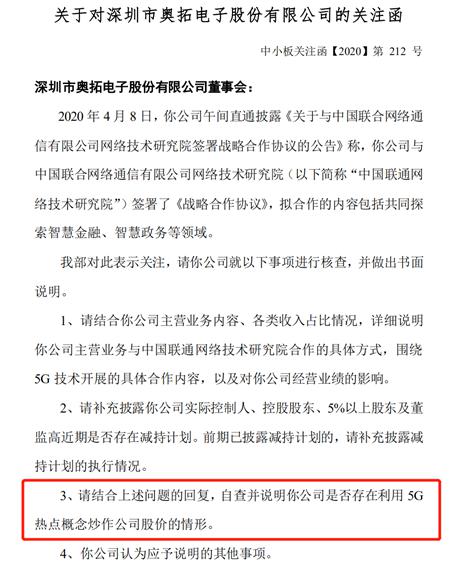 关于对深圳市奥拓电子股份有限公司的关注函

中小板关注函【2020】第 212 号

深圳市奥拓电子股份有限公司董事会：

2020 年 4 月 8 日，你公司午间直通披露《关于与中国联合网络通信有限公司网络技术研究院签署战略合作协议的公告》称，你公司与中国联合网络通信有限公司网络技术研究院（以下简称“中国联通网络技术研究院”）签署了《战略合作协议》，拟合作的内容包括共同探索智慧金融、智慧政务等领域。

我部对此表示关注，请你公司就以下事项进行核查，并做出书面说明。

1、请结合你公司主营业务内容、各类收入占比情况，详细说明你公司主营业务与中国联通网络技术研究院合作的具体方式，围绕 5G 技术开展的具体合作内容，以及对你公司经营业绩的影响。

2、请补充披露你公司实际控制人、控股股东、5%以上股东及董监高近期是否存在减持计划。前期已披露减持计划的，请补充披露减持计划的执行情况。

3、请结合上述问题的回复，自查并说明你公司是否存在利用 5G 热点概念炒作公司股价的情形。

4、你公司认为应予说明的其他事项。